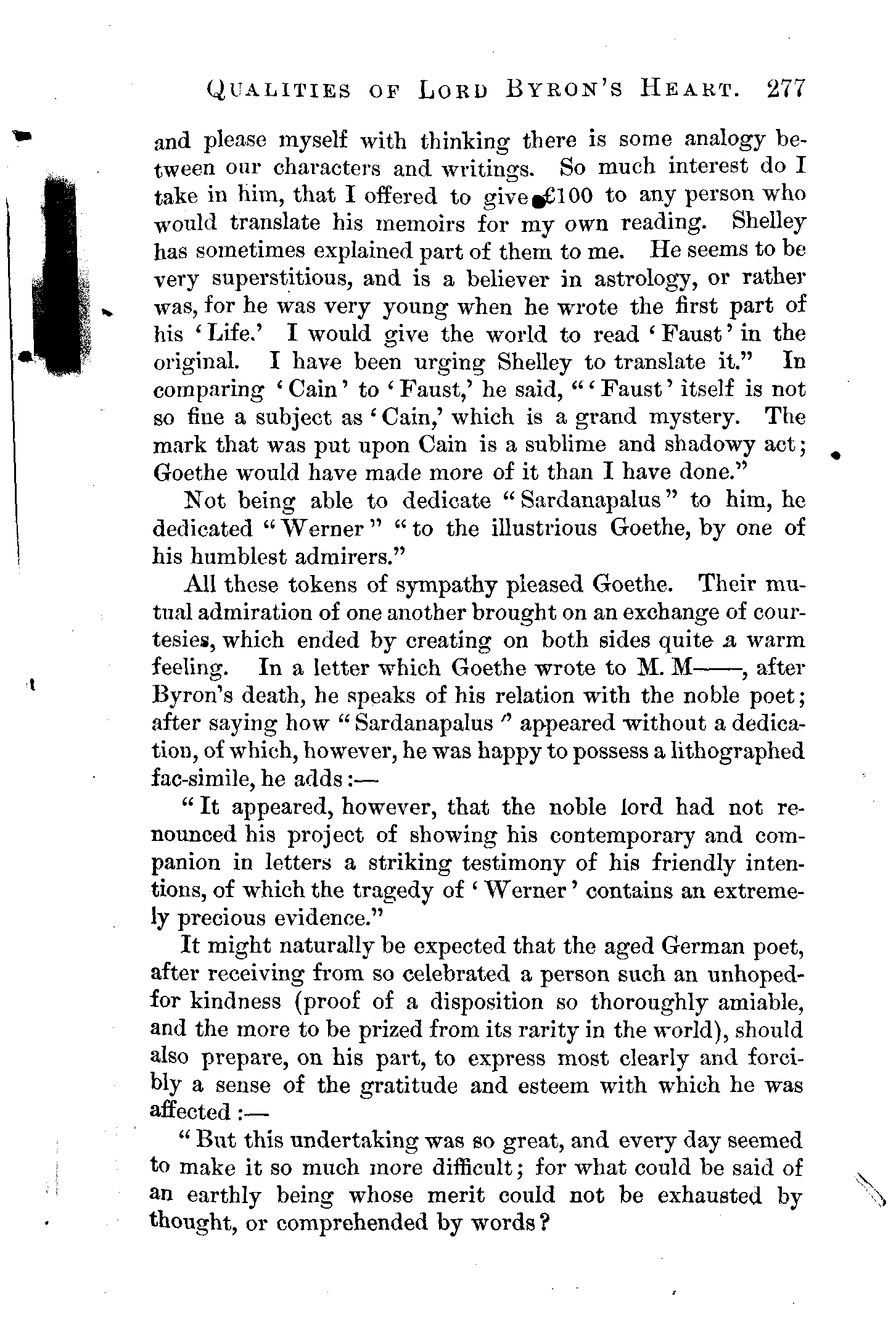 QUALITIES OF LORD BYRON'S HEART. 277

and please myself with thinking there is some analogy between our characters and writings. So much interest do I take in him, that I offered to give £100 to any person who would translate his memoirs for my own reading. Shelley has sometimes explained part of them to me. He seems to be very superstitious, and is a believer in astrology, or rather was, for he was very young when he wrote the first part of his 'Life.' I would give the world to read 'Faust' in the original. I have been urging Shelley to translate it." In comparing 'Cain' to 'Faust,' he said, "'Faust' itself is not so fine a subject as 'Cain,' which is a grand mystery. The mark that was put upon Cain is a sublime and shadowy act; Goethe would have made more of it than I have done."

Not being able to dedicate "Sardanapalus" to him, he dedicated "Werner" "to the illustrious Goethe, by one of his humblest admirers."

All these tokens of sympathy pleased Goethe. Their mutual admiration of one another brought on an exchange of courtesies, which ended by creating on both sides quite a warm feeling. In a letter which Goethe wrote to M. M——, after Byron's death, he speaks of his relation with the noble poet; after saying how "Sardanapalus" appeared without a dedication, of which, however, he was happy to possess a lithographed fac-simile, he adds:—

"It appeared, however, that the noble lord had not renounced his project of showing his contemporary and companion in letters a striking testimony of his friendly intentions, of which the tragedy of 'Werner' contains an extremely precious evidence."

It might naturally be expected that the aged German poet, after receiving from so celebrated a person such an unhoped-for kindness (proof of a disposition so thoroughly amiable, and the more to be prized from its rarity in the world), should also prepare, on his part, to express most clearly and forcibly a sense of the gratitude and esteem with which he was affected:—

"But this undertaking was so great, and every day seemed to make it so much more difficult; for what could be said of an earthly being whose merit could not be exhausted by thought, or comprehended by words?